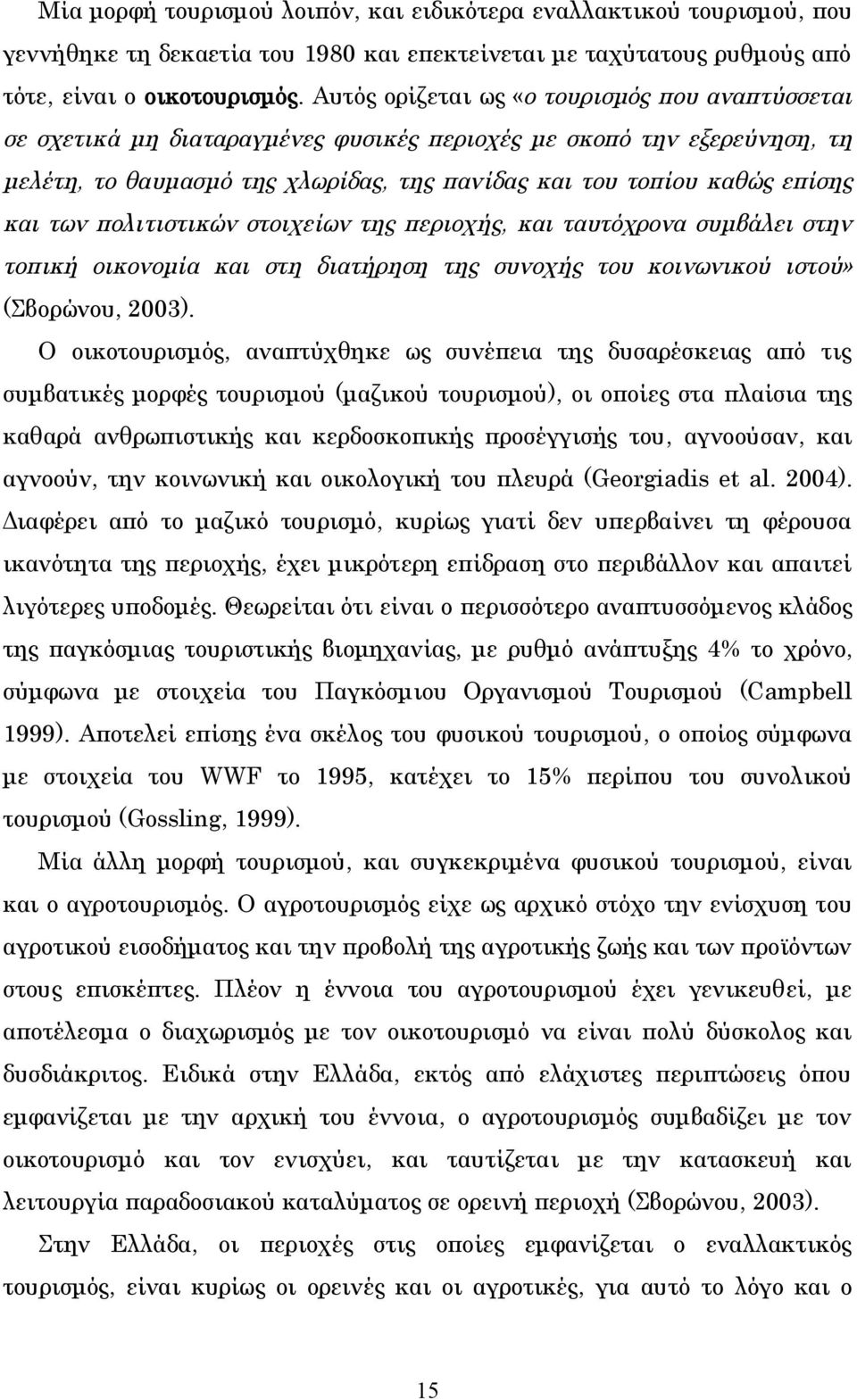 Μία μορφή τουρισμού λοιπόν, και ειδικότερα εναλλακτικού τουρισμού, που γεννήθηκε τη δεκαετία του 1980 και επεκτείνεται με ταχύτατους ρυθμούς από τότε, είναι ο οικοτουρισμός. Αυτός ορίζεται ως «ο τουρισμός που αναπτύσσεται σε σχετικά μη διαταραγμένες φυσικές περιοχές με σκοπό την εξερεύνηση, τη μελέτη, το θαυμασμό της χλωρίδας, της πανίδας και του τοπίου καθώς επίσης και των πολιτιστικών στοιχείων της περιοχής, και ταυτόχρονα συμβάλει στην τοπική οικονομία και στη διατήρηση της συνοχής του κοινωνικού ιστού» (Σβορώνου, 2003).

Ο οικοτουρισμός, αναπτύχθηκε ως συνέπεια της δυσαρέσκειας από τις συμβατικές μορφές τουρισμού (μαζικού τουρισμού), οι οποίες στα πλαίσια της καθαρά ανθρωπιστικής και κερδοσκοπικής προσέγγισής του, αγνοούσαν, και αγνοούν, την κοινωνική και οικολογική του πλευρά (Georgiadis et al. 2004). Διαφέρει από το μαζικό τουρισμό, κυρίως γιατί δεν υπερβαίνει τη φέρουσα ικανότητα της περιοχής, έχει μικρότερη επίδραση στο περιβάλλον και απαιτεί λιγότερες υποδομές. Θεωρείται ότι είναι ο περισσότερο αναπτυσσόμενος κλάδος της παγκόσμιας τουριστικής βιομηχανίας, με ρυθμό ανάπτυξης 4% το χρόνο, σύμφωνα με στοιχεία του Παγκόσμιου Οργανισμού Τουρισμού (Campbell 1999). Αποτελεί επίσης ένα σκέλος του φυσικού τουρισμού, ο οποίος σύμφωνα με στοιχεία του WWF το 1995, κατέχει το 15% περίπου του συνολικού τουρισμού (Gossling, 1999).

Μία άλλη μορφή τουρισμού, και συγκεκριμένα φυσικού τουρισμού, είναι και ο αγροτουρισμός. Ο αγροτουρισμός είχε ως αρχικό στόχο την ενίσχυση του αγροτικού εισοδήματος και την προβολή της αγροτικής ζωής και των προϊόντων στους επισκέπτες. Πλέον η έννοια του αγροτουρισμού έχει γενικευθεί, με αποτέλεσμα ο διαχωρισμός με τον οικοτουρισμό να είναι πολύ δύσκολος και δυσδιάκριτος. Ειδικά στην Ελλάδα, εκτός από ελάχιστες περιπτώσεις όπου εμφανίζεται με την αρχική του έννοια, ο αγροτουρισμός συμβαδίζει με τον οικοτουρισμό και τον ενισχύει, και ταυτίζεται με την κατασκευή και λειτουργία παραδοσιακού καταλύματος σε ορεινή περιοχή (Σβορώνου, 2003).

Στην Ελλάδα, οι περιοχές στις οποίες εμφανίζεται ο εναλλακτικός τουρισμός, είναι κυρίως οι ορεινές και οι αγροτικές, για αυτό το λόγο και ο

15